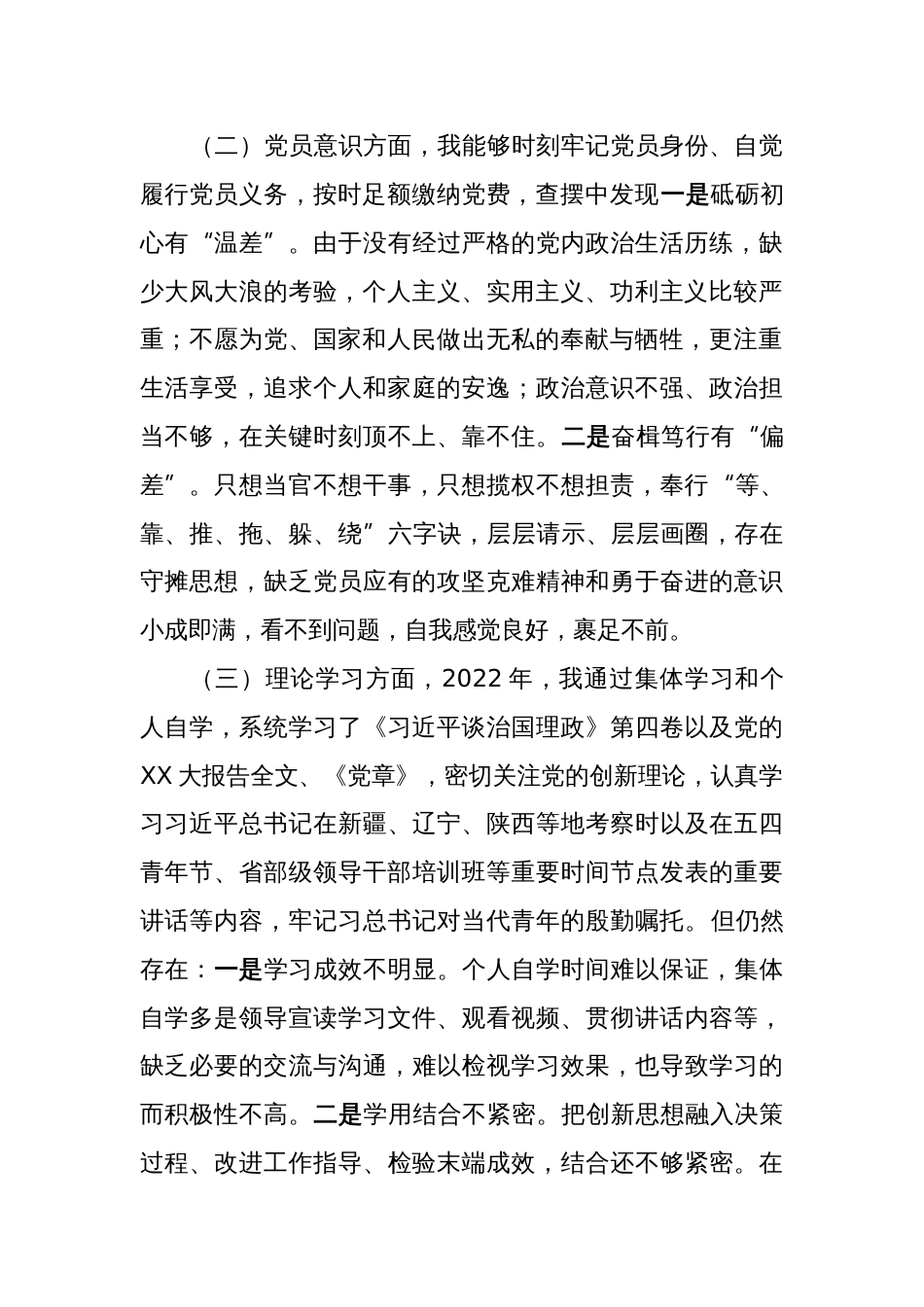 （二）党员意识方面，我能够时刻牢记党员身份、自觉履行党员义务，按时足额缴纳党费，查摆中发现一是砥砺初心有“温差”。由于没有经过严格的党内政治生活历练，缺少大风大浪的考验，个人主义、实用主义、功利主义比较严重；不愿为党、国家和人民做出无私的奉献与牺牲，更注重生活享受，追求个人和家庭的安逸；政治意识不强、政治担当不够，在关键时刻顶不上、靠不住。二是奋楫笃行有“偏差”。只想当官不想干事，只想揽权不想担责，奉行“等、靠、推、拖、躲、绕”六字诀，层层请示、层层画圈，存在守摊思想，缺乏党员应有的攻坚克难精神和勇于奋进的意识小成即满，看不到问题，自我感觉良好，裹足不前。

（三）理论学习方面，2022 年，我通过集体学习和个人自学，系统学习了《习近平谈治国理政》第四卷以及党的 XX 大报告全文、《党章》，密切关注党的创新理论，认真学习习近平总书记在新疆、辽宁、陕西等地考察时以及在五四青年节、省部级领导干部培训班等重要时间节点发表的重要讲话等内容，牢记习总书记对当代青年的殷勤嘱托。但仍然存在：一是学习成效不明显。个人自学时间难以保证，集体自学多是领导宣读学习文件、观看视频、贯彻讲话内容等，缺乏必要的交流与沟通，难以检视学习效果，也导致学习的而积极性不高。二是学用结合不紧密。把创新思想融入决策过程、改进工作指导、检验末端成效，结合还不够紧密。在